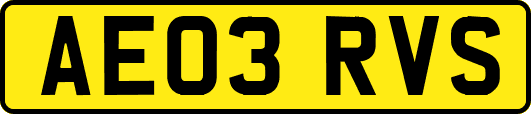 AE03 RVS